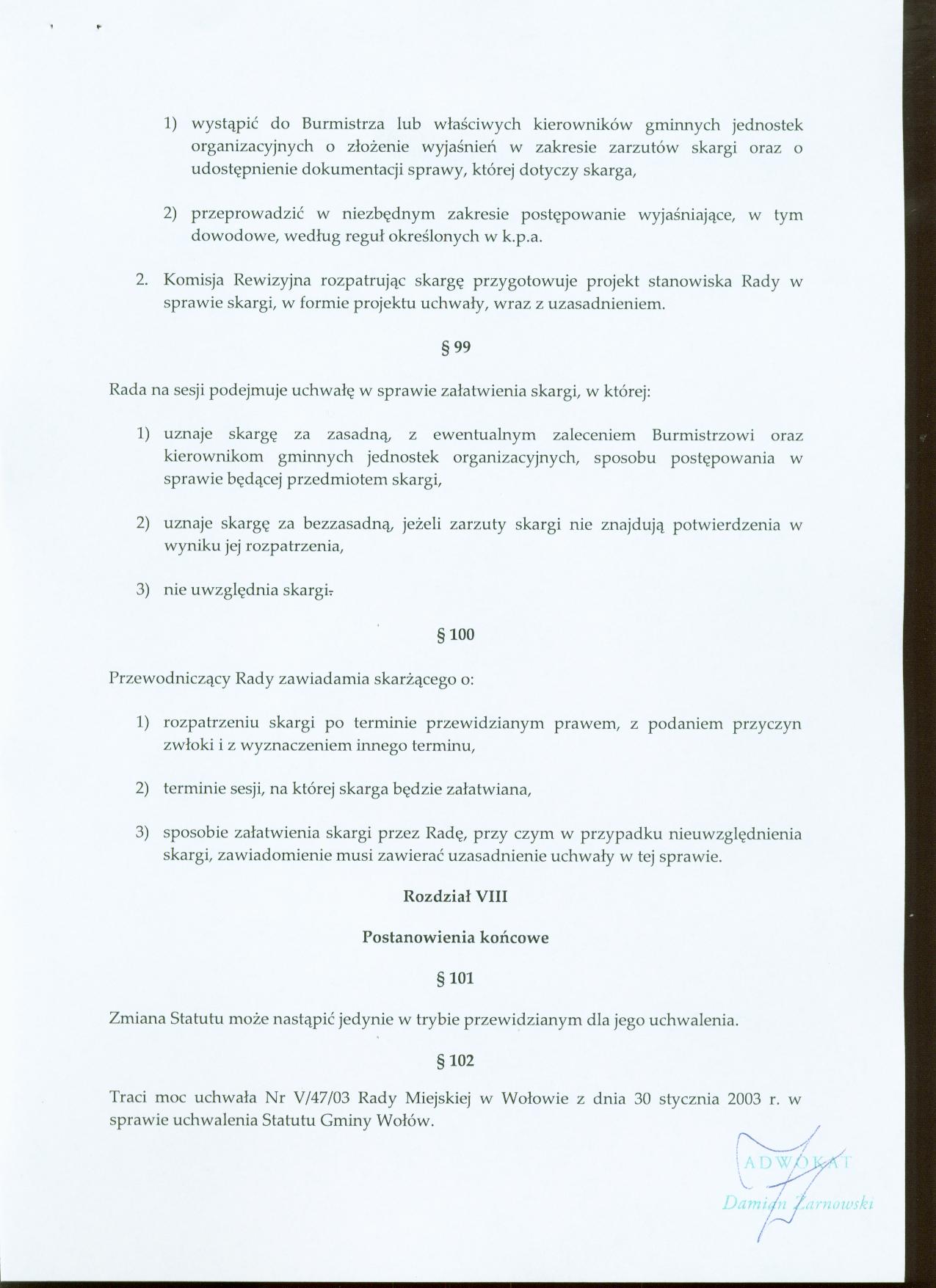 1) wystąpić do Burmistrza lub właściwych kierowników gminnych jednostek organizacyjnych o złożenie wyjaśnień w zakresie zarzutów skargi oraz o udostępnienie dokumentacji sprawy, której dotyczy skarga,

2) przeprowadzić w niezbędnym zakresie postępowanie wyjaśniające, w tym dowodowe, według reguł określonych w k.p.a.

2. Komisja Rewizyjna rozpatrując skargę przygotowuje projekt stanowiska Rady w sprawie skargi, w formie projektu uchwały, wraz z uzasadnieniem.

§ 99

Rada na sesji podejmuje uchwałę w sprawie załatwienia skargi, w której:

1) uznaje skargę za zasadną, z ewentualnym zaleceniem Burmistrzowi oraz kierownikom gminnych jednostek organizacyjnych, sposobu postępowania w sprawie będącej przedmiotem skargi,

2) uznaje skargę za bezzasadną, jeżeli zarzuty skargi nie znajdują potwierdzenia w wyniku jej rozpatrzenia,

3) nie uwzględnia skargi.

§ 100

Przewodniczący Rady zawiadamia skarżącego o:

1) rozpatrzeniu skargi po terminie przewidzianym prawem, z podaniem przyczyn zwłoki i z wyznaczeniem innego terminu,

2) terminie sesji, na której skarga będzie załatwiana,

3) sposobie załatwienia skargi przez Radę, przy czym w przypadku nieuwzględnienia skargi, zawiadomienie musi zawierać uzasadnienie uchwały w tej sprawie.

Rozdział VIII

Postanowienia końcowe

§ 101

Zmiana Statutu może nastąpić jedynie w trybie przewidzianym dla jego uchwalenia.

§ 102

Traci moc uchwała Nr V/47/03 Rady Miejskiej w Wołowie z dnia 30 stycznia 2003 r. w sprawie uchwalenia Statutu Gminy Wołów.

ADWOKAT
Damian Żarnowski